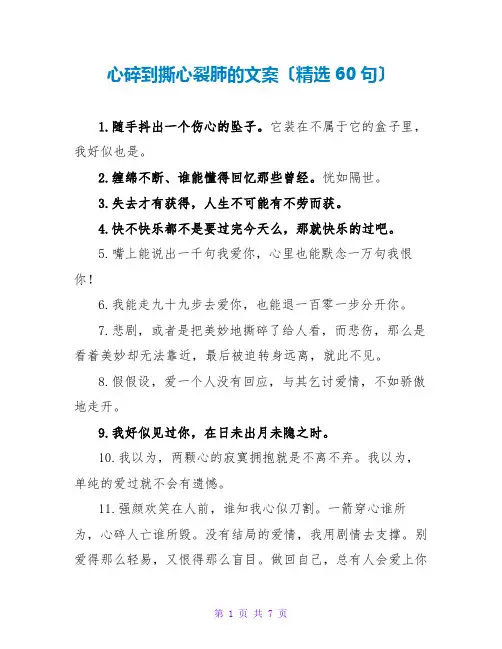 心碎到撕心裂肺的文案〔精选 60 句〕

1.随手抖出一个伤心的坠子。它装在不属于它的盒子里，我好似也是。

2.缠绵不断、谁能懂得回忆那些曾经。恍如隔世。

3.失去才有获得，人生不可能有不劳而获。

4.快不快乐都不是要过完今天么，那就快乐的过吧。

5.嘴上能说出一千句我爱你，心里也能默念一万句我恨你！

6.我能走九十九步去爱你，也能退一百零一步分开你。

7.悲剧，或者是把美妙地撕碎了给人看，而悲伤，那么是看着美妙却无法靠近，最后被迫转身远离，就此不见。

8.假假设，爱一个人没有回应，与其乞讨爱情，不如骄傲地走开。

9.我好似见过你，在日未出月未隐之时。

10.我以为，两颗心的寂寞拥抱就是不离不弃。我以为，单纯的爱过就不会有遗憾。

11.强颜欢笑在人前，谁知我心似刀割。一箭穿心谁所为，心碎人亡谁所毁。没有结局的爱情，我用剧情去支撑。别爱得那么轻易，又恨得那么盲目。做回自己，总有人会爱上你

第 1 页 共 7 页